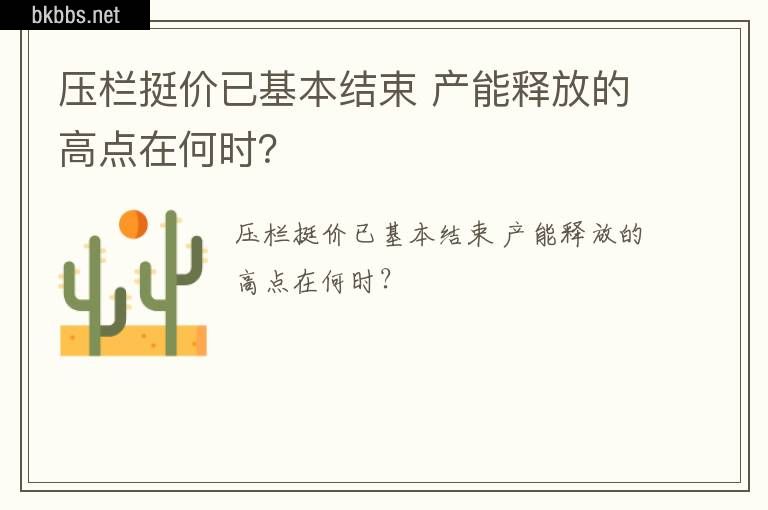 bkbbs.net

压栏挺价已基本结束 产能释放的高点在何时?

压栏挺价已基本结束 产能释放的高点在何时?